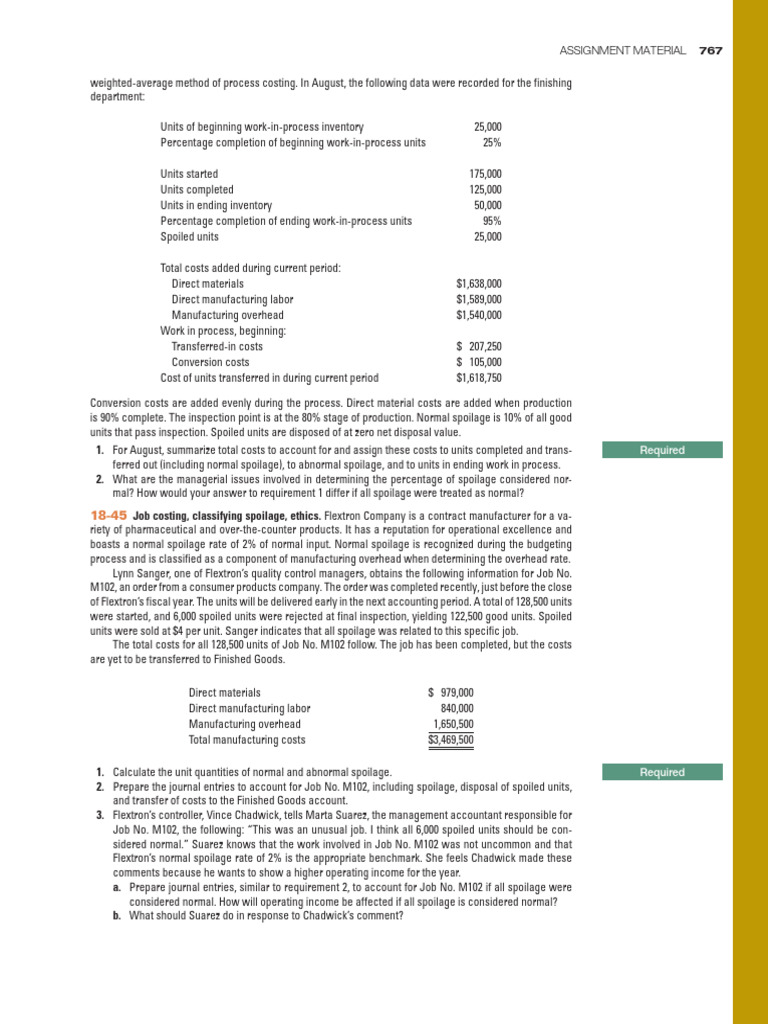 ASSIGNMENT MATERIAL 767

weighted-average method of process costing. In August, the following data were recorded for the finishing department:

Units of beginning work-in-process inventory 25,000
Percentage completion of beginning work-in-process units 25%

Units started 175,000
Units completed 125,000
Units in ending inventory 50,000
Percentage completion of ending work-in-process units 95%
Spoiled units 25,000

Total costs added during current period:
Direct materials $1,638,000
Direct manufacturing labor $1,589,000
Manufacturing overhead $1,540,000
Work in process, beginning:
Transferred-in costs $ 207,250
Conversion costs $ 105,000
Cost of units transferred in during current period $1,618,750

Conversion costs are added evenly during the process. Direct material costs are added when production is 90% complete. The inspection point is at the 80% stage of production. Normal spoilage is 10% of all good units that pass inspection. Spoiled units are disposed of at zero net disposal value.

Required

1. For August, summarize total costs to account for and assign these costs to units completed and transferred out (including normal spoilage), to abnormal spoilage, and to units in ending work in process.
2. What are the managerial issues involved in determining the percentage of spoilage considered normal? How would your answer to requirement 1 differ if all spoilage were treated as normal?

18-45 Job costing, classifying spoilage, ethics. Flextron Company is a contract manufacturer for a variety of pharmaceutical and over-the-counter products. It has a reputation for operational excellence and boasts a normal spoilage rate of 2% of normal input. Normal spoilage is recognized during the budgeting process and is classified as a component of manufacturing overhead when determining the overhead rate.

Lynn Sanger, one of Flextron's quality control managers, obtains the following information for Job No. M102, an order from a consumer products company. The order was completed recently, just before the close of Flextron's fiscal year. The units will be delivered early in the next accounting period. A total of 128,500 units were started, and 6,000 spoiled units were rejected at final inspection, yielding 122,500 good units. Spoiled units were sold at $4 per unit. Sanger indicates that all spoilage was related to this specific job.

The total costs for all 128,500 units of Job No. M102 follow. The job has been completed, but the costs are yet to be transferred to Finished Goods.

Direct materials $ 979,000
Direct manufacturing labor 840,000
Manufacturing overhead 1,650,500
Total manufacturing costs $3,469,500

Required

1. Calculate the unit quantities of normal and abnormal spoilage.
2. Prepare the journal entries to account for Job No. M102, including spoilage, disposal of spoiled units, and transfer of costs to the Finished Goods account.
3. Flextron's controller, Vince Chadwick, tells Marta Suarez, the management accountant responsible for Job No. M102, the following: "This was an unusual job. I think all 6,000 spoiled units should be considered normal." Suarez knows that the work involved in Job No. M102 was not uncommon and that Flextron's normal spoilage rate of 2% is the appropriate benchmark. She feels Chadwick made these comments because he wants to show a higher operating income for the year.
a. Prepare journal entries, similar to requirement 2, to account for Job No. M102 if all spoilage were considered normal. How will operating income be affected if all spoilage is considered normal?
b. What should Suarez do in response to Chadwick's comment?